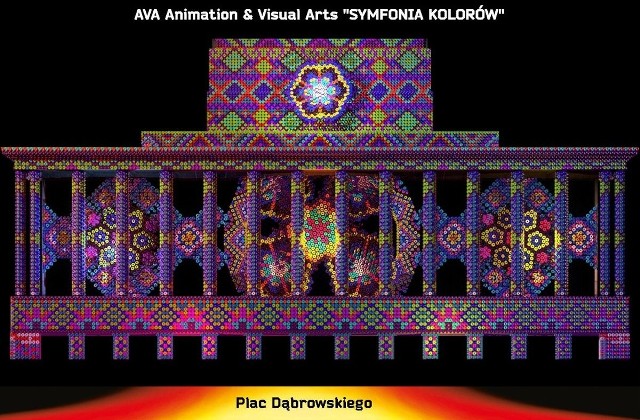 AVA Animation & Visual Arts "SYMFONIA KOLORÓW"

Plac Dąbrowskiego